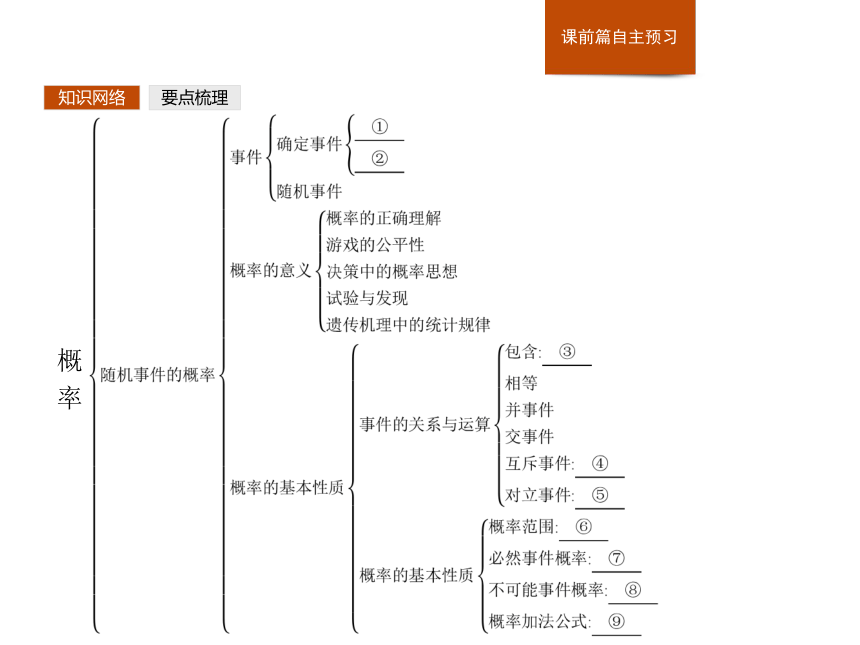 课前篇自主预习

知识网络　要点梳理

概率

随机事件的概率

事件
确定事件
①
②
随机事件

概率的意义
概率的正确理解
游戏的公平性
决策中的概率思想
试验与发现
遗传机理中的统计规律

概率的基本性质
事件的关系与运算
包含: ③
相等
并事件
交事件
互斥事件: ④
对立事件: ⑤

概率的基本性质
概率范围: ⑥
必然事件概率: ⑦
不可能事件概率: ⑧
概率加法公式: ⑨